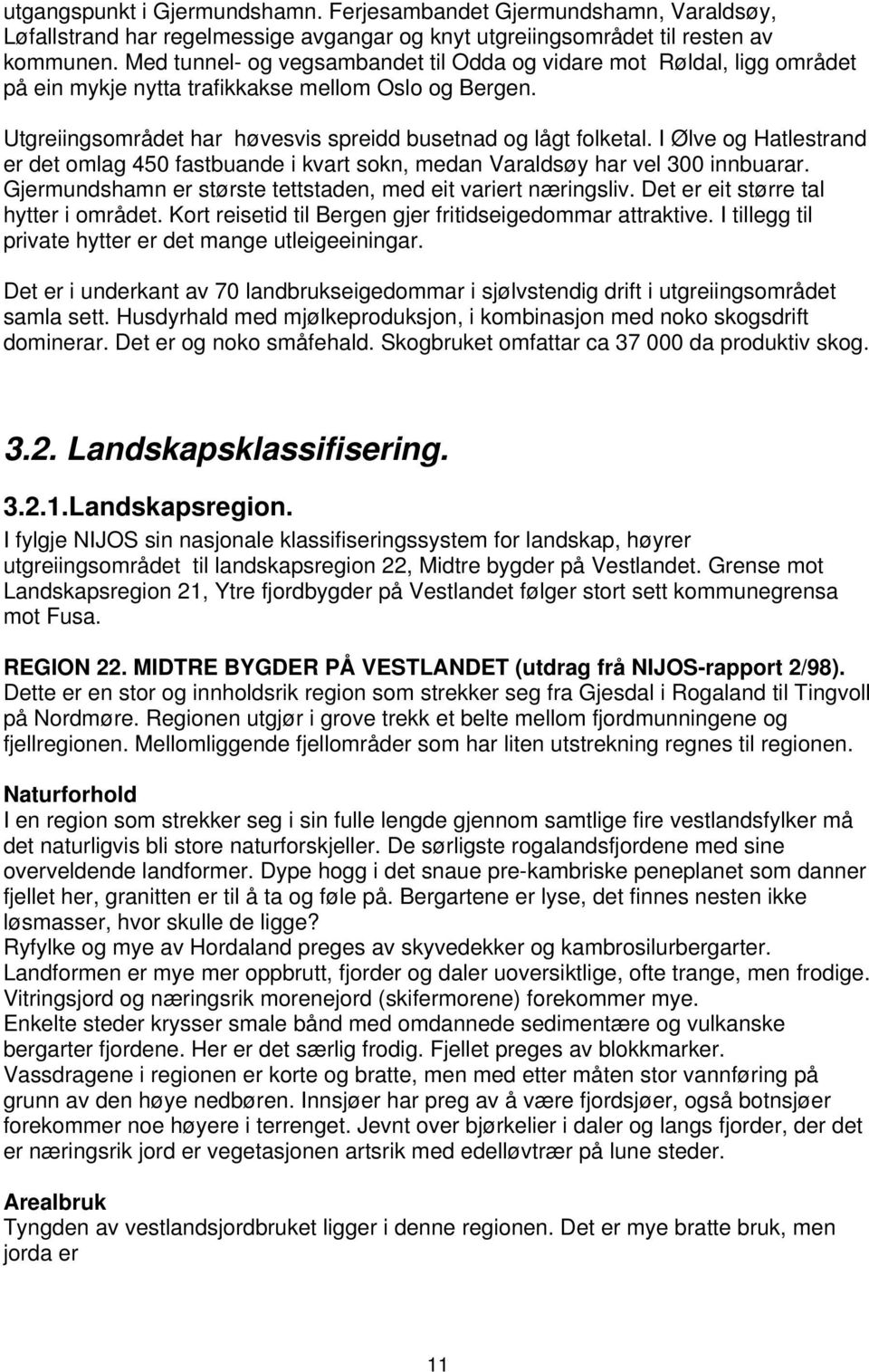 utgangspunkt i Gjermundshamn. Ferjesambandet Gjermundshamn, Varaldsøy, Løfallstrand har regelmessige avgangar og knyt utgreiingsområdet til resten av kommunen. Med tunnel- og vegsambandet til Odda og vidare mot Røldal, ligg området på ein mykje nytta trafikkakse mellom Oslo og Bergen.

Utgreiingsområdet har høvesvis spreidd busetnad og lågt folketal. I Ølve og Hatlestrand er det omlag 450 fastbuande i kvart sokn, medan Varaldsøy har vel 300 innbuarar. Gjermundshamn er største tettstaden, med eit variert næringsliv. Det er eit større tal hytter i området. Kort reisetid til Bergen gjer fritidseigedommar attraktive. I tillegg til private hytter er det mange utleigeeiningar.

Det er i underkant av 70 landbrukseigedommar i sjølvstendig drift i utgreiingsområdet samla sett. Husdyrhald med mjølkeproduksjon, i kombinasjon med noko skogsdrift dominerar. Det er og noko småfehald. Skogbruket omfattar ca 37 000 da produktiv skog.

3.2. Landskapsklassifisering.

3.2.1.Landskapsregion.
I fylgje NIJOS sin nasjonale klassifiseringssystem for landskap, høyrer utgreiingsområdet til landskapsregion 22, Midtre bygder på Vestlandet. Grense mot Landskapsregion 21, Ytre fjordbygder på Vestlandet følger stort sett kommunegrensa mot Fusa.

REGION 22. MIDTRE BYGDER PÅ VESTLANDET (utdrag frå NIJOS-rapport 2/98).
Dette er en stor og innholdsrik region som strekker seg fra Gjesdal i Rogaland til Tingvoll på Nordmøre. Regionen utgjør i grove trekk et belte mellom fjordmunningene og fjellregionen. Mellomliggende fjellområder som har liten utstrekning regnes til regionen.

Naturforhold
I en region som strekker seg i sin fulle lengde gjennom samtlige fire vestlandsfylker må det naturligvis bli store naturforskjeller. De sørligste rogalandsfjordene med sine overveldende landformer. Dype hogg i det snaue pre-kambriske peneplanet som danner fjellet her, granitten er til å ta og føle på. Bergartene er lyse, det finnes nesten ikke løsmasser, hvor skulle de ligge?
Ryfylke og mye av Hordaland preges av skyvedekker og kambrosilurbergarter. Landformen er mye mer oppbrutt, fjorder og daler uoversiktlige, ofte trange, men frodige. Vitringsjord og næringsrik morenejord (skifermorene) forekommer mye.
Enkelte steder krysser smale bånd med omdannede sedimentære og vulkanske bergarter fjordene. Her er det særlig frodig. Fjellet preges av blokkmarker.
Vassdragene i regionen er korte og bratte, men med etter måten stor vannføring på grunn av den høye nedbøren. Innsjøer har preg av å være fjordsjøer, også botnsjøer forekommer noe høyere i terrenget. Jevnt over bjørkelier i daler og langs fjorder, der det er næringsrik jord er vegetasjonen artsrik med edelløvtrær på lune steder.

Arealbruk
Tyngden av vestlandsjordbruket ligger i denne regionen. Det er mye bratte bruk, men jorda er

11